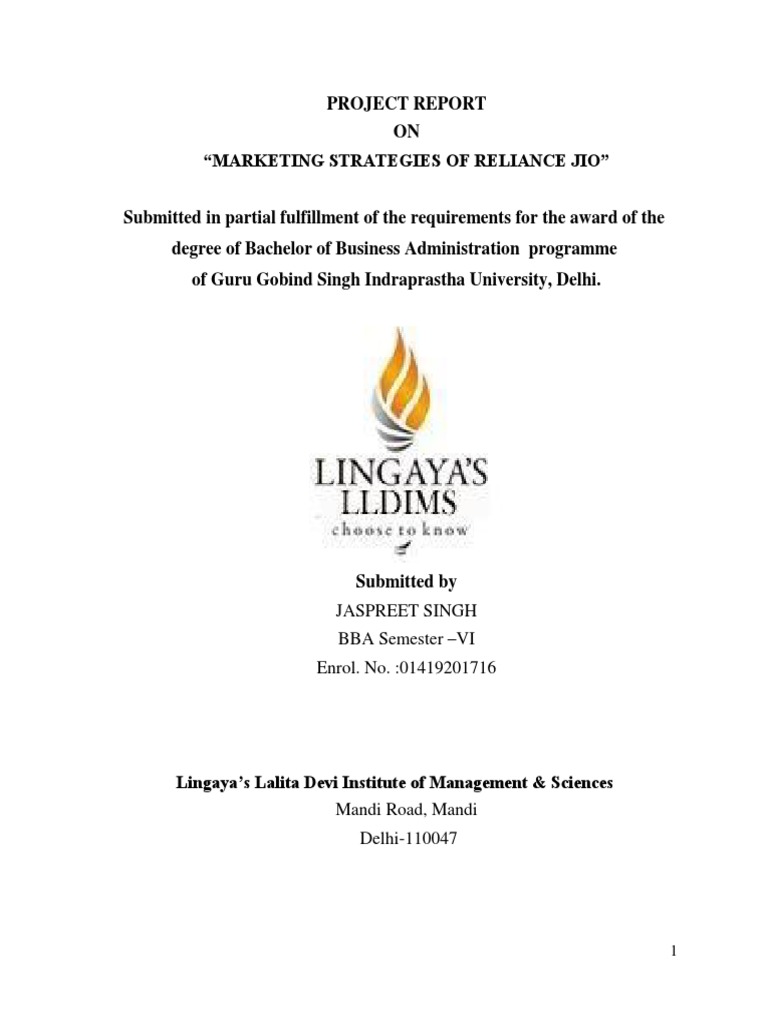 PROJECT REPORT
ON
“MARKETING STRATEGIES OF RELIANCE JIO”

Submitted in partial fulfillment of the requirements for the award of the degree of Bachelor of Business Administration programme of Guru Gobind Singh Indraprastha University, Delhi.

LINGAYA'S
LLDIMS
choose to know

Submitted by
JASPREET SINGH
BBA Semester –VI
Enrol. No. :01419201716

Lingaya’s Lalita Devi Institute of Management & Sciences
Mandi Road, Mandi
Delhi-110047

1